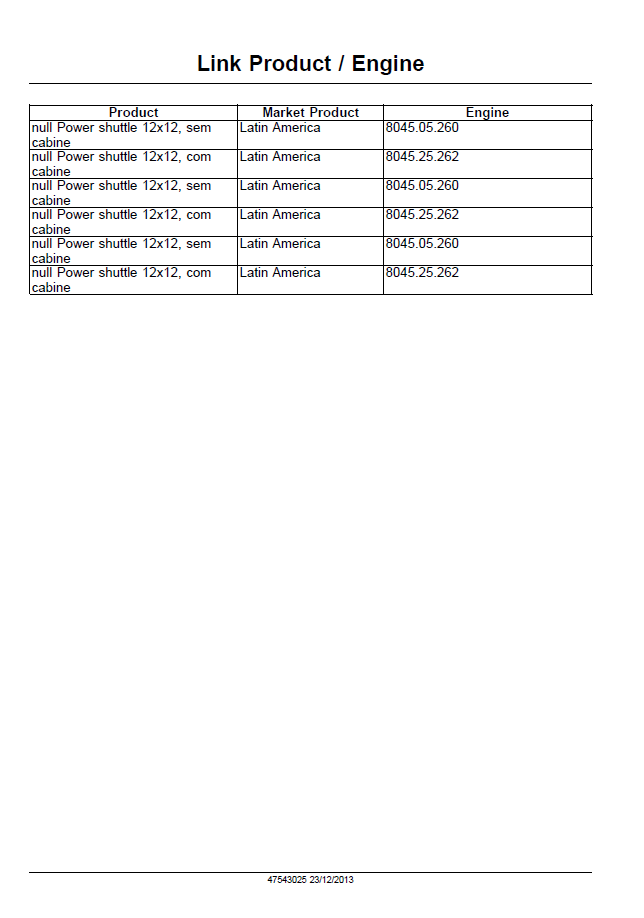 Link Product / Engine

| Product | Market Product | Engine |
|---|---|---|
| null Power shuttle 12x12, sem cabine | Latin America | 8045.05.260 |
| null Power shuttle 12x12, com cabine | Latin America | 8045.25.262 |
| null Power shuttle 12x12, sem cabine | Latin America | 8045.05.260 |
| null Power shuttle 12x12, com cabine | Latin America | 8045.25.262 |
| null Power shuttle 12x12, sem cabine | Latin America | 8045.05.260 |
| null Power shuttle 12x12, com cabine | Latin America | 8045.25.262 |

47543025 23/12/2013